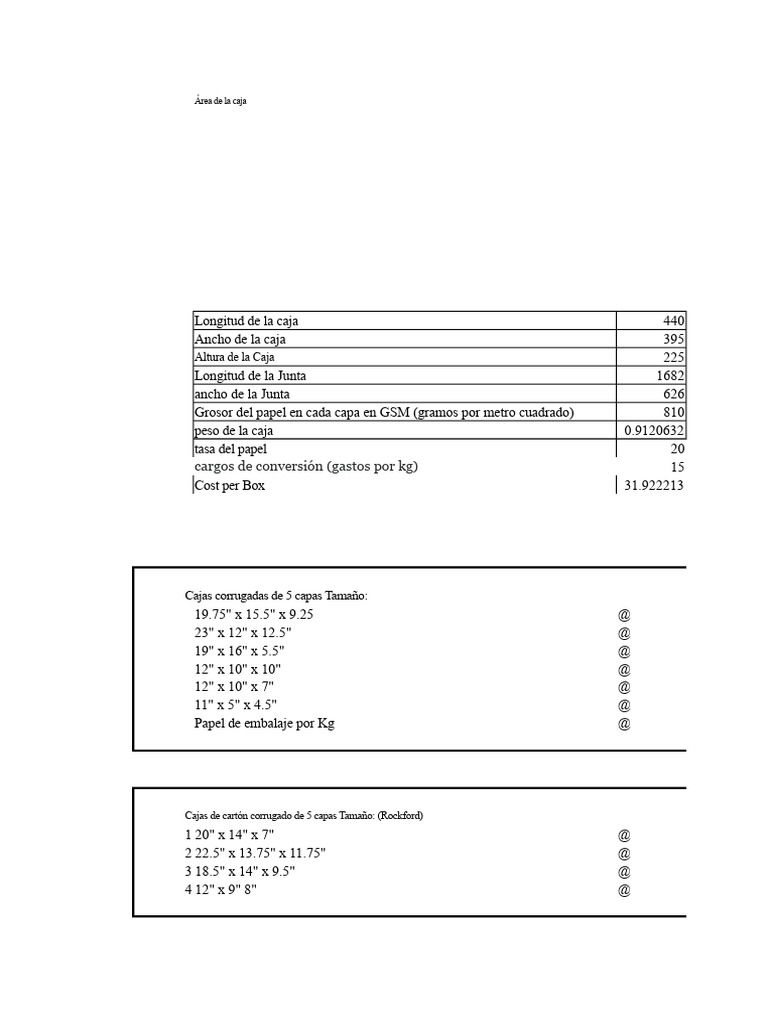 Área de la caja

| Longitud de la caja | 440 |
|---|---|
| Ancho de la caja | 395 |
| Altura de la Caja | 225 |
| Longitud de la Junta | 1682 |
| ancho de la Junta | 626 |
| Grosor del papel en cada capa en GSM (gramos por metro cuadrado) | 810 |
| peso de la caja | 0.9120632 |
| tasa del papel | 20 |
| cargos de conversión (gastos por kg) | 15 |
| Cost per Box | 31.922213 |

Cajas corrugadas de 5 capas Tamaño:
19.75" x 15.5" x 9.25 @
23" x 12" x 12.5" @
19" x 16" x 5.5" @
12" x 10" x 10" @
12" x 10" x 7" @
11" x 5" x 4.5" @
Papel de embalaje por Kg @

Cajas de cartón corrugado de 5 capas Tamaño: (Rockford)
1 20" x 14" x 7" @
2 22.5" x 13.75" x 11.75" @
3 18.5" x 14" x 9.5" @
4 12" x 9" 8" @